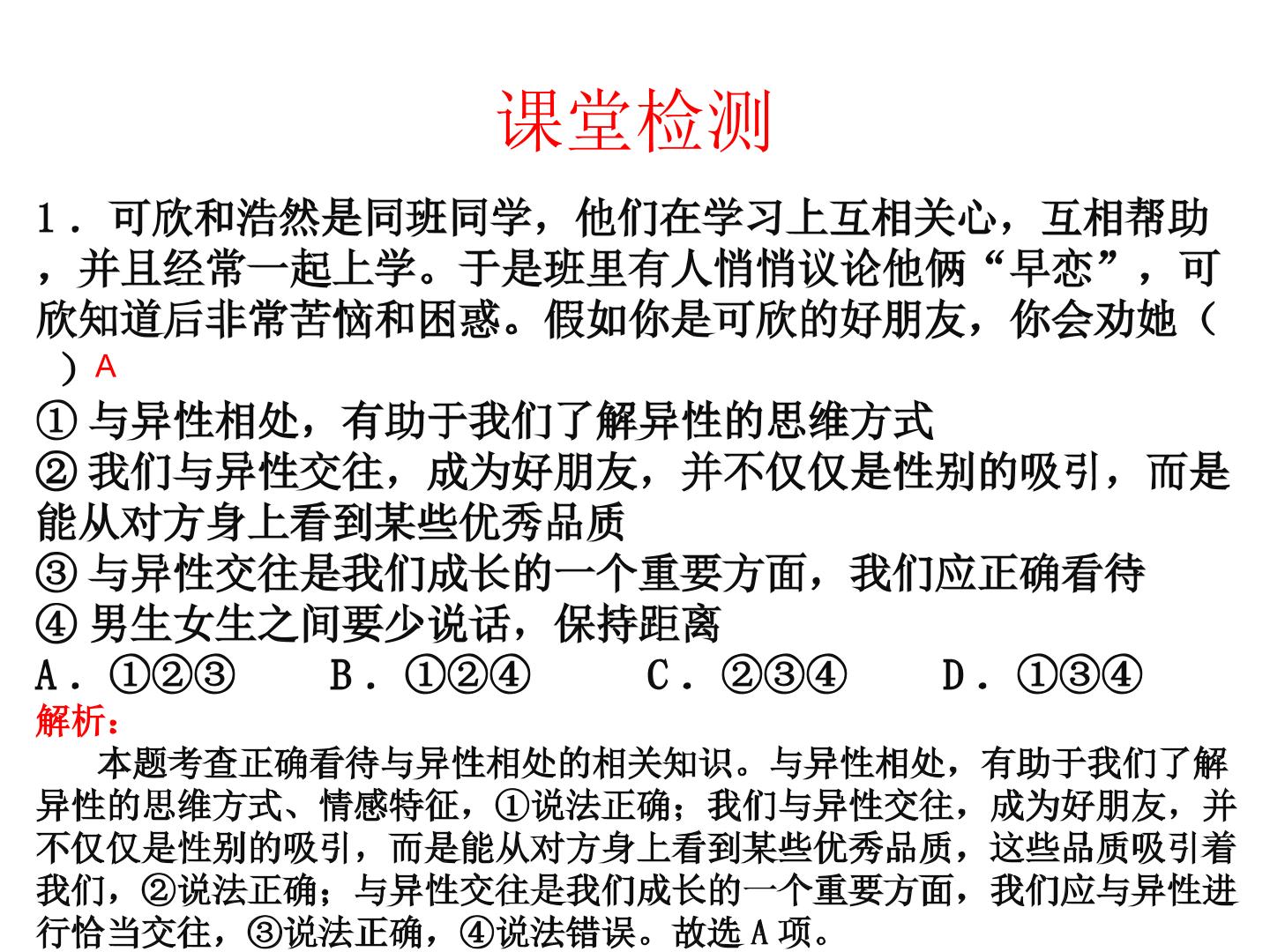 课堂检测

1．可欣和浩然是同班同学，他们在学习上互相关心，互相帮助，并且经常一起上学。于是班里有人悄悄议论他俩“早恋”，可欣知道后非常苦恼和困惑。假如你是可欣的好朋友，你会劝她（ ）A

①与异性相处，有助于我们了解异性的思维方式
②我们与异性交往，成为好朋友，并不仅仅是性别的吸引，而是能从对方身上看到某些优秀品质
③与异性交往是我们成长的一个重要方面，我们应正确看待
④男生女生之间要少说话，保持距离
A．①②③  B．①②④  C．②③④  D．①③④

解析：

本题考查正确看待与异性相处的相关知识。与异性相处，有助于我们了解异性的思维方式、情感特征，①说法正确；我们与异性交往，成为好朋友，并不仅仅是性别的吸引，而是能从对方身上看到某些优秀品质，这些品质吸引着我们，②说法正确；与异性交往是我们成长的一个重要方面，我们应与异性进行恰当交往，③说法正确，④说法错误。故选A项。